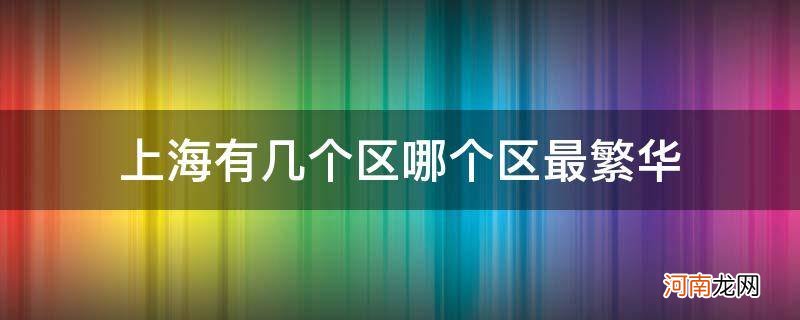 上海有几个区哪个区最繁华

河南龙网